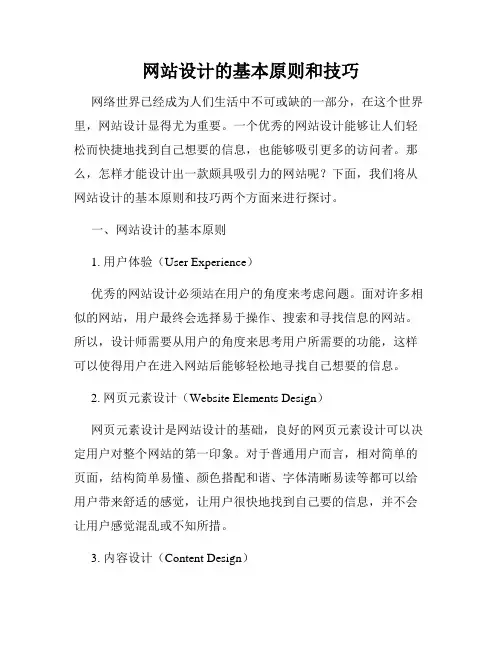 网站设计的基本原则和技巧

网络世界已经成为人们生活中不可或缺的一部分，在这个世界里，网站设计显得尤为重要。一个优秀的网站设计能够让人们轻松而快捷地找到自己想要的信息，也能够吸引更多的访问者。那么，怎样才能设计出一款颇具吸引力的网站呢？下面，我们将从网站设计的基本原则和技巧两个方面来进行探讨。

一、网站设计的基本原则

1. 用户体验（User Experience）

优秀的网站设计必须站在用户的角度来考虑问题。面对许多相似的网站，用户最终会选择易于操作、搜索和寻找信息的网站。所以，设计师需要从用户的角度来思考用户所需要的功能，这样可以使得用户在进入网站后能够轻松地寻找自己想要的信息。

2. 网页元素设计（Website Elements Design）

网页元素设计是网站设计的基础，良好的网页元素设计可以决定用户对整个网站的第一印象。对于普通用户而言，相对简单的页面，结构简单易懂、颜色搭配和谐、字体清晰易读等都可以给用户带来舒适的感觉，让用户很快地找到自己要的信息，并不会让用户感觉混乱或不知所措。

3. 内容设计（Content Design）